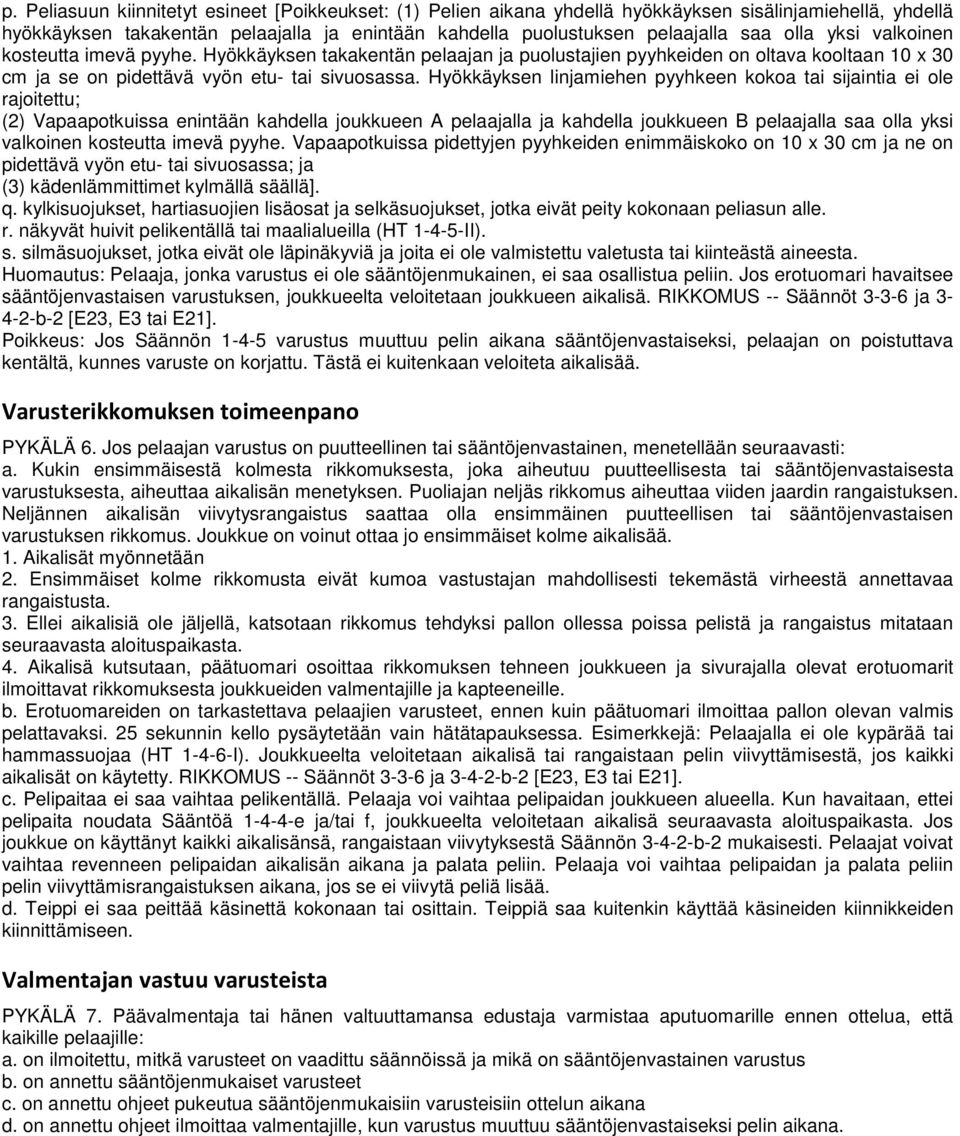 p. Peliasuun kiinnitetyt esineet [Poikkeukset: (1) Pelien aikana yhdellä hyökkäyksen sisälinjamiehellä, yhdellä hyökkäyksen takakentän pelaajalla ja enintään kahdella puolustuksen pelaajalla saa olla yksi valkoinen kosteutta imevä pyyhe. Hyökkäyksen takakentän pelaajan ja puolustajien pyyhkeiden on oltava kooltaan 10 x 30 cm ja se on pidettävä vyön etu- tai sivuosassa. Hyökkäyksen linjamiehen pyyhkeen kokoa tai sijaintia ei ole rajoitettu;
(2) Vapaapotkuissa enintään kahdella joukkueen A pelaajalla ja kahdella joukkueen B pelaajalla saa olla yksi valkoinen kosteutta imevä pyyhe. Vapaapotkuissa pidettyjen pyyhkeiden enimmäiskoko on 10 x 30 cm ja ne on pidettävä vyön etu- tai sivuosassa; ja
(3) kädenlämmittimet kylmällä säällä].
q. kylkisuojukset, hartiasuojien lisäosat ja selkäsuojukset, jotka eivät peity kokonaan peliasun alle.
r. näkyvät huivit pelikentällä tai maalialueilla (HT 1-4-5-II).
s. silmäsuojukset, jotka eivät ole läpinäkyviä ja joita ei ole valmistettu valetusta tai kiinteästä aineesta.
Huomautus: Pelaaja, jonka varustus ei ole sääntöjenmukainen, ei saa osallistua peliin. Jos erotuomari havaitsee sääntöjenvastaisen varustuksen, joukkueelta veloitetaan joukkueen aikalisä. RIKKOMUS -- Säännöt 3-3-6 ja 3-4-2-b-2 [E23, E3 tai E21].
Poikkeus: Jos Säännön 1-4-5 varustus muuttuu pelin aikana sääntöjenvastaiseksi, pelaajan on poistuttava kentältä, kunnes varuste on korjattu. Tästä ei kuitenkaan veloiteta aikalisää.

Varusterikkomuksen toimeenpano

PYKÄLÄ 6. Jos pelaajan varustus on puutteellinen tai sääntöjenvastainen, menetellään seuraavasti:
a. Kukin ensimmäisestä kolmesta rikkomuksesta, joka aiheutuu puutteellisesta tai sääntöjenvastaisesta varustuksesta, aiheuttaa aikalisän menetyksen. Puoliajan neljäs rikkomus aiheuttaa viiden jaardin rangaistuksen. Neljännen aikalisän viivytysrangaistus saattaa olla ensimmäinen puutteellisen tai sääntöjenvastaisen varustuksen rikkomus. Joukkue on voinut ottaa jo ensimmäiset kolme aikalisää.
1. Aikalisät myönnetään
2. Ensimmäiset kolme rikkomusta eivät kumoa vastustajan mahdollisesti tekemästä virheestä annettavaa rangaistusta.
3. Ellei aikalisiä ole jäljellä, katsotaan rikkomus tehdyksi pallon ollessa poissa pelistä ja rangaistus mitataan seuraavasta aloituspaikasta.
4. Aikalisä kutsutaan, päätuomari osoittaa rikkomuksen tehneen joukkueen ja sivurajalla olevat erotuomarit ilmoittavat rikkomuksesta joukkueiden valmentajille ja kapteeneille.
b. Erotuomareiden on tarkastettava pelaajien varusteet, ennen kuin päätuomari ilmoittaa pallon olevan valmis pelattavaksi. 25 sekunnin kello pysäytetään vain hätätapauksessa. Esimerkkejä: Pelaajalla ei ole kypärää tai hammassuojaa (HT 1-4-6-I). Joukkueelta veloitetaan aikalisä tai rangaistaan pelin viivyttämisestä, jos kaikki aikalisät on käytetty. RIKKOMUS -- Säännöt 3-3-6 ja 3-4-2-b-2 [E23, E3 tai E21].
c. Pelipaitaa ei saa vaihtaa pelikentällä. Pelaaja voi vaihtaa pelipaidan joukkueen alueella. Kun havaitaan, ettei pelipaita noudata Sääntöä 1-4-4-e ja/tai f, joukkueelta veloitetaan aikalisä seuraavasta aloituspaikasta. Jos joukkue on käyttänyt kaikki aikalisänsä, rangaistaan viivytyksestä Säännön 3-4-2-b-2 mukaisesti. Pelaajat voivat vaihtaa revenneen pelipaidan aikalisän aikana ja palata peliin. Pelaaja voi vaihtaa pelipaidan ja palata peliin pelin viivyttämisrangaistuksen aikana, jos se ei viivytä peliä lisää.
d. Teippi ei saa peittää käsinettä kokonaan tai osittain. Teippiä saa kuitenkin käyttää käsineiden kiinnikkeiden kiinnittämiseen.

Valmentajan vastuu varusteista

PYKÄLÄ 7. Päävalmentaja tai hänen valtuuttamansa edustaja varmistaa aputuomarille ennen ottelua, että kaikille pelaajille:
a. on ilmoitettu, mitkä varusteet on vaadittu säännöissä ja mikä on sääntöjenvastainen varustus
b. on annettu sääntöjenmukaiset varusteet
c. on annettu ohjeet pukeutua sääntöjenmukaisiin varusteisiin ottelun aikana
d. on annettu ohjeet ilmoittaa valmentajille, kun varustus muuttuu sääntöjenvastaiseksi pelin aikana.